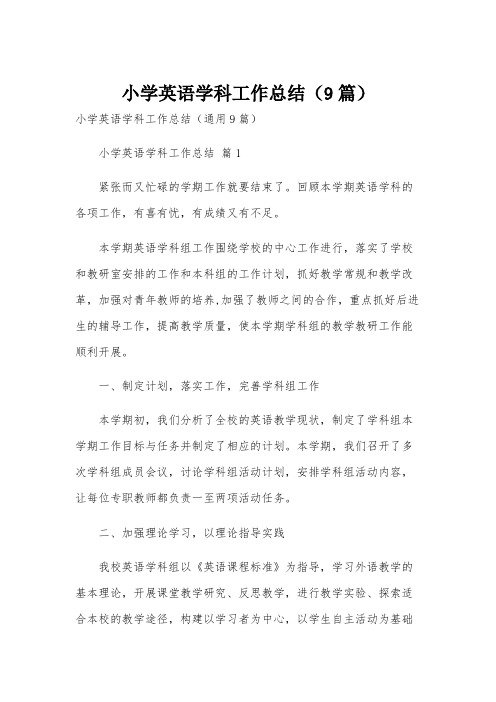 小学英语学科工作总结（9篇）

小学英语学科工作总结（通用9篇）

小学英语学科工作总结 篇1

紧张而又忙碌的学期工作就要结束了。回顾本学期英语学科的各项工作，有喜有忧，有成绩又有不足。

本学期英语学科组工作围绕学校的中心工作进行，落实了学校和教研室安排的工作和本科组的工作计划，抓好教学常规和教学改革，加强对青年教师的培养,加强了教师之间的合作，重点抓好后进生的辅导工作，提高教学质量，使本学期学科组的教学教研工作能顺利开展。

一、制定计划，落实工作，完善学科组工作

本学期初，我们分析了全校的英语教学现状，制定了学科组本学期工作目标与任务并制定了相应的计划。本学期，我们召开了多次学科组成员会议，讨论学科组活动计划，安排学科组活动内容，让每位专职教师都负责一至两项活动任务。

二、加强理论学习，以理论指导实践

我校英语学科组以《英语课程标准》为指导，学习外语教学的基本理论，开展课堂教学研究、反思教学，进行教学实验、探索适合本校的教学途径，构建以学习者为中心，以学生自主活动为基础